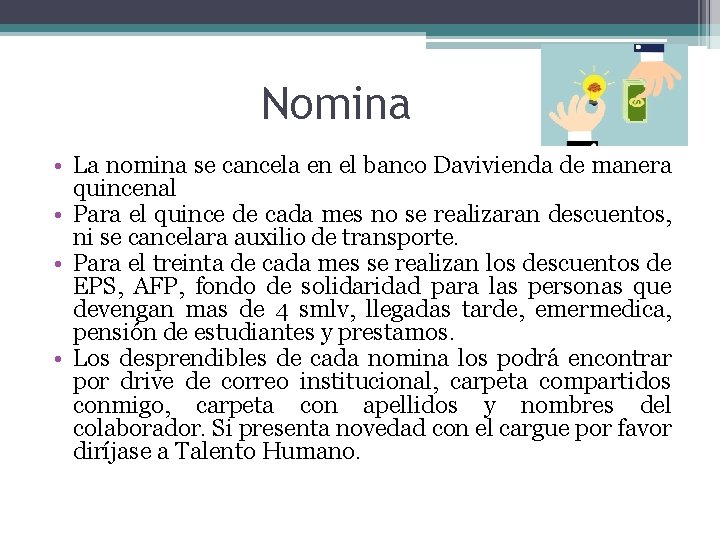 Nomina

• La nomina se cancela en el banco Davivienda de manera quincenal
• Para el quince de cada mes no se realizaran descuentos, ni se cancelara auxilio de transporte.
• Para el treinta de cada mes se realizan los descuentos de EPS, AFP, fondo de solidaridad para las personas que devengan mas de 4 smlv, llegadas tarde, emermedica, pensión de estudiantes y prestamos.
• Los desprendibles de cada nomina los podrá encontrar por drive de correo institucional, carpeta compartidos conmigo, carpeta con apellidos y nombres del colaborador. Si presenta novedad con el cargue por favor diríjase a Talento Humano.